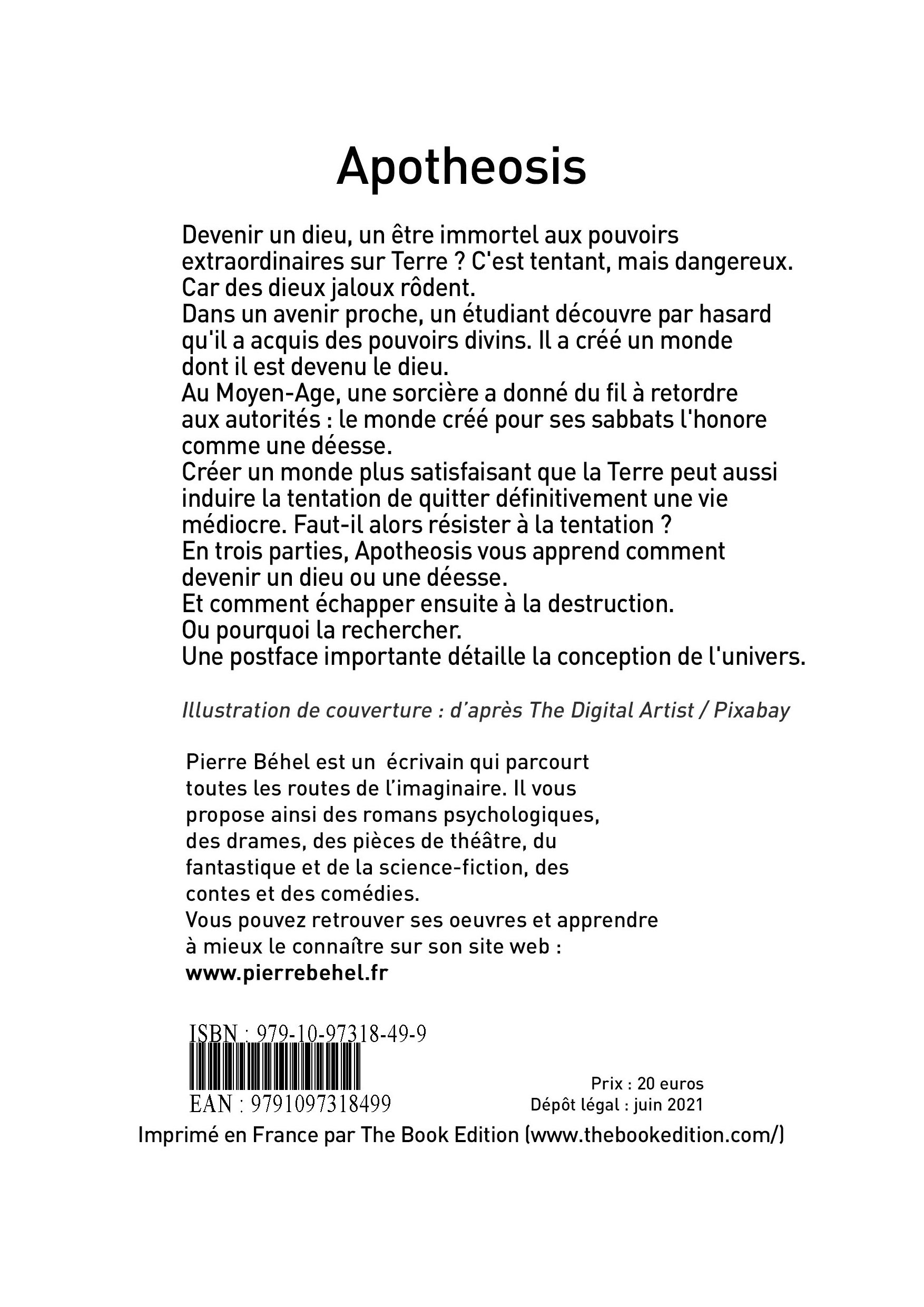 Apotheosis

Devenir un dieu, un être immortel aux pouvoirs extraordinaires sur Terre ? C'est tentant, mais dangereux. Car des dieux jaloux rôdent.
Dans un avenir proche, un étudiant découvre par hasard qu'il a acquis des pouvoirs divins. Il a créé un monde dont il est devenu le dieu.
Au Moyen-Age, une sorcière a donné du fil à retordre aux autorités : le monde créé pour ses sabbats l'honore comme une déesse.
Créer un monde plus satisfaisant que la Terre peut aussi induire la tentation de quitter définitivement une vie médiocre. Faut-il alors résister à la tentation ?
En trois parties, Apotheosis vous apprend comment devenir un dieu ou une déesse.
Et comment échapper ensuite à la destruction.
Ou pourquoi la rechercher.
Une postface importante détaille la conception de l'univers.

Illustration de couverture : d'après The Digital Artist / Pixabay

Pierre Béhel est un écrivain qui parcourt toutes les routes de l'imaginaire. Il vous propose ainsi des romans psychologiques, des drames, des pièces de théâtre, du fantastique et de la science-fiction, des contes et des comédies.
Vous pouvez retrouver ses oeuvres et apprendre à mieux le connaître sur son site web :
www.pierrebehel.fr

ISBN : 979-10-97318-49-9
EAN : 9791097318499

Prix : 20 euros
Dépôt légal : juin 2021

Imprimé en France par The Book Edition (www.thebookedition.com/)